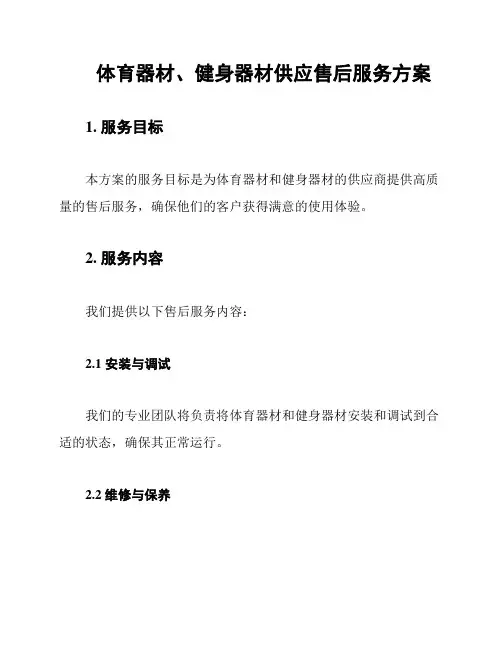 体育器材、健身器材供应售后服务方案

1. 服务目标

本方案的服务目标是为体育器材和健身器材的供应商提供高质量的售后服务，确保他们的客户获得满意的使用体验。

2. 服务内容

我们提供以下售后服务内容：

2.1 安装与调试

我们的专业团队将负责将体育器材和健身器材安装和调试到合适的状态，确保其正常运行。

2.2 维修与保养